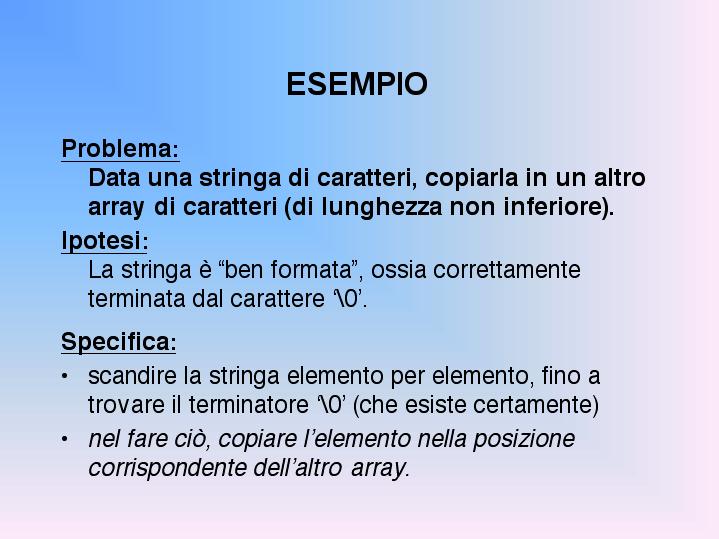 ESEMPIO

Problema:
Data una stringa di caratteri, copiarla in un altro array di caratteri (di lunghezza non inferiore).

Ipotesi:
La stringa è “ben formata”, ossia correttamente terminata dal carattere ‘\0’.

Specifica:
• scandire la stringa elemento per elemento, fino a trovare il terminatore ‘\0’ (che esiste certamente)
• nel fare ciò, copiare l’elemento nella posizione corrispondente dell’altro array.